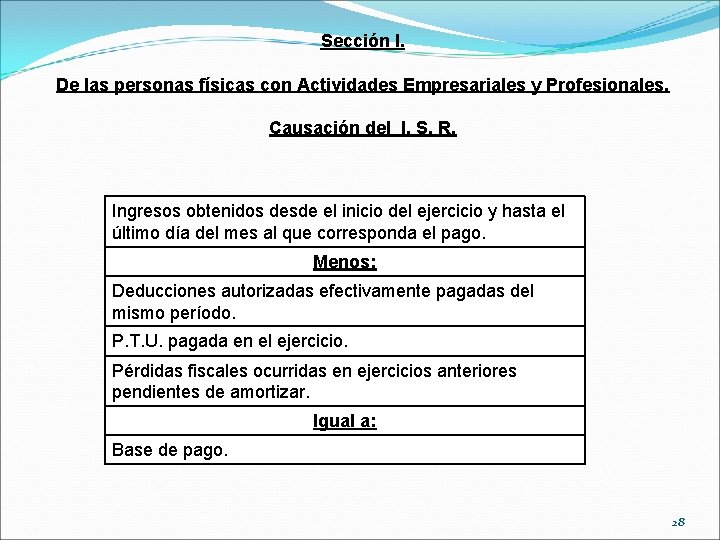 Sección I.

De las personas físicas con Actividades Empresariales y Profesionales.

Causación del I. S. R.

| Ingresos obtenidos desde el inicio del ejercicio y hasta el último día del mes al que corresponda el pago. |
|---|
| Menos: |
| Deducciones autorizadas efectivamente pagadas del mismo período. |
| P.T.U. pagada en el ejercicio. |
| Pérdidas fiscales ocurridas en ejercicios anteriores pendientes de amortizar. |
| Igual a: |
| Base de pago. |

28